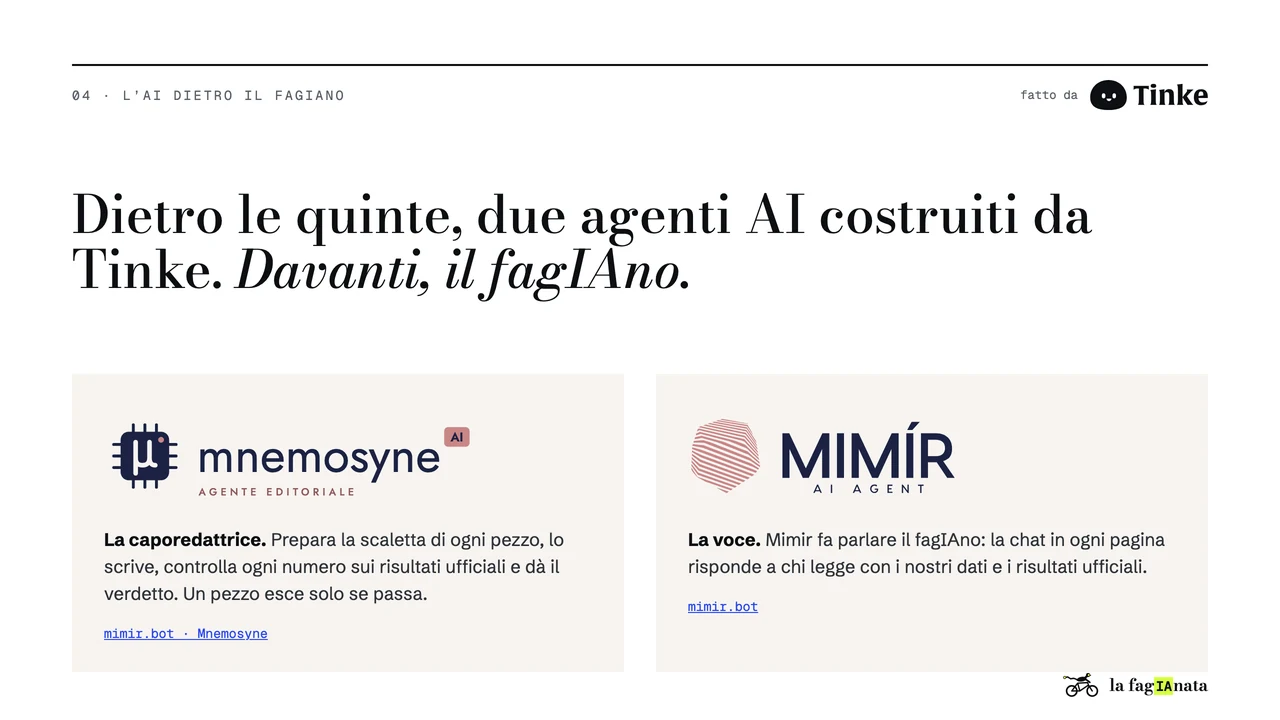 04 · L'AI DIETRO IL FAGIANO

fatto da Tinke

Dietro le quinte, due agenti AI costruiti da Tinke. Davanti, il fagIAno.

μ mnemosyne AI
AGENTE EDITORIALE

La caporedattrice. Prepara la scaletta di ogni pezzo, lo scrive, controlla ogni numero sui risultati ufficiali e dà il verdetto. Un pezzo esce solo se passa.

mimir.bot · Mnemosyne

MIMÍR
AI AGENT

La voce. Mimir fa parlare il fagIAno: la chat in ogni pagina risponde a chi legge con i nostri dati e i risultati ufficiali.

mimir.bot

la fagIAnata